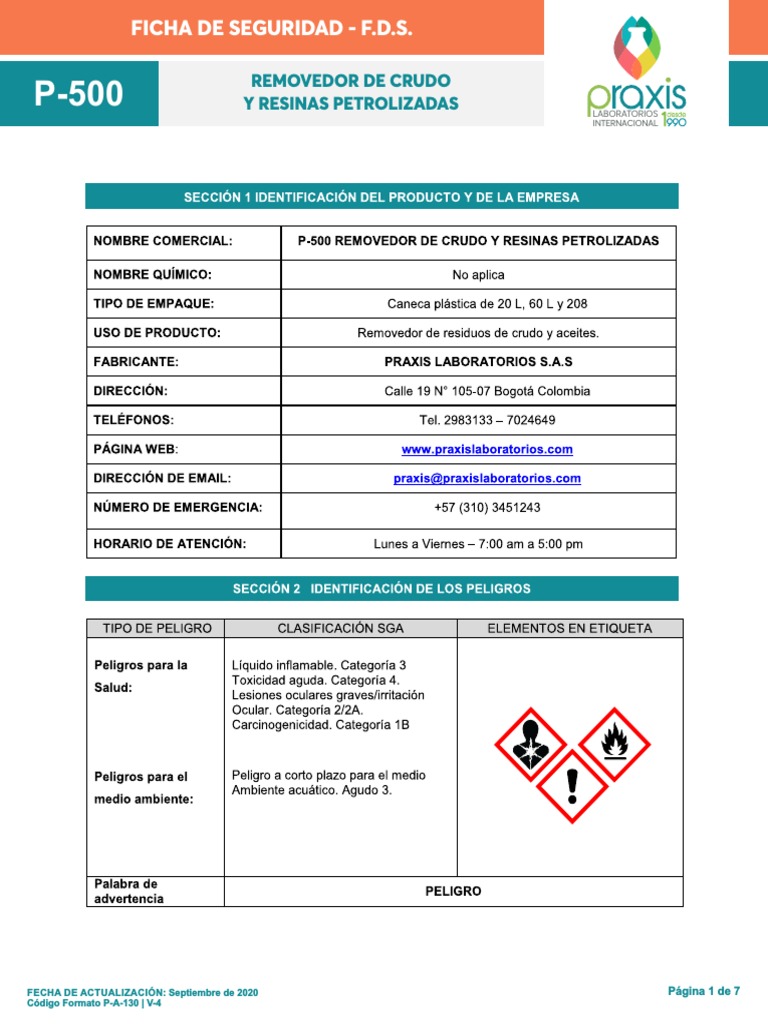 FICHA DE SEGURIDAD - F.D.S.

P-500

REMOVEDOR DE CRUDO Y RESINAS PETROLIZADAS

praxis LABORATORIOS INTERNACIONAL desde 1990

SECCIÓN 1 IDENTIFICACIÓN DEL PRODUCTO Y DE LA EMPRESA

| NOMBRE COMERCIAL: | P-500 REMOVEDOR DE CRUDO Y RESINAS PETROLIZADAS |
|---|---|
| NOMBRE QUÍMICO: | No aplica |
| TIPO DE EMPAQUE: | Caneca plástica de 20 L, 60 L y 208 |
| USO DE PRODUCTO: | Removedor de residuos de crudo y aceites. |
| FABRICANTE: | PRAXIS LABORATORIOS S.A.S |
| DIRECCIÓN: | Calle 19 N° 105-07 Bogotá Colombia |
| TELÉFONOS: | Tel. 2983133 – 7024649 |
| PÁGINA WEB: | www.praxislaboratorios.com |
| DIRECCIÓN DE EMAIL: | praxis@praxislaboratorios.com |
| NÚMERO DE EMERGENCIA: | +57 (310) 3451243 |
| HORARIO DE ATENCIÓN: | Lunes a Viernes – 7:00 am a 5:00 pm |

SECCIÓN 2 IDENTIFICACIÓN DE LOS PELIGROS

| TIPO DE PELIGRO | CLASIFICACIÓN SGA | ELEMENTOS EN ETIQUETA |
|---|---|---|
| Peligros para la Salud: | Líquido inflamable. Categoría 3 Toxicidad aguda. Categoría 4. Lesiones oculares graves/irritación Ocular. Categoría 2/2A. Carcinogenicidad. Categoría 1B | |
| Peligros para el medio ambiente: | Peligro a corto plazo para el medio Ambiente acuático. Agudo 3. | |
| Palabra de advertencia | PELIGRO | |

FECHA DE ACTUALIZACIÓN: Septiembre de 2020
Código Formato P-A-130 | V-4

Página 1 de 7